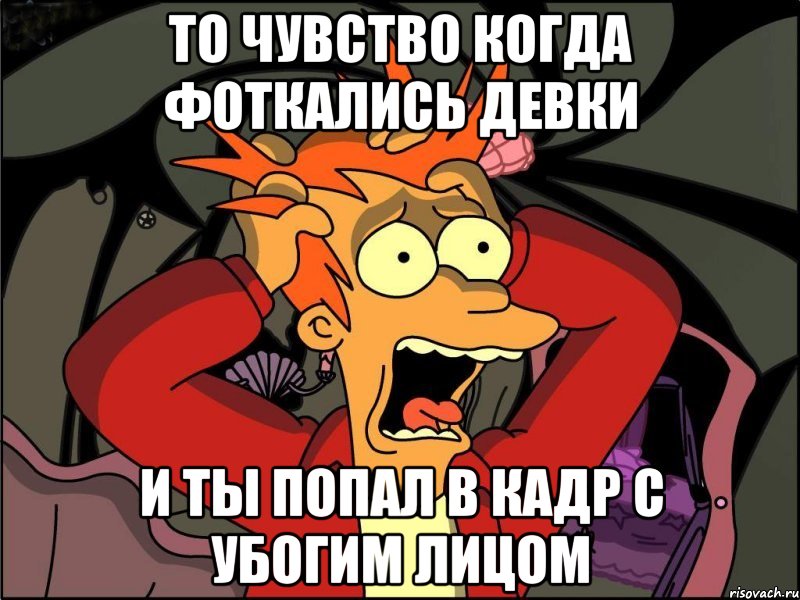 ТО ЧУВСТВО КОГДА ФОТКАЛИСЬ ДЕВКИ

И ТЫ ПОПАЛ В КАДР С УБОГИМ ЛИЦОМ

risovach.ru